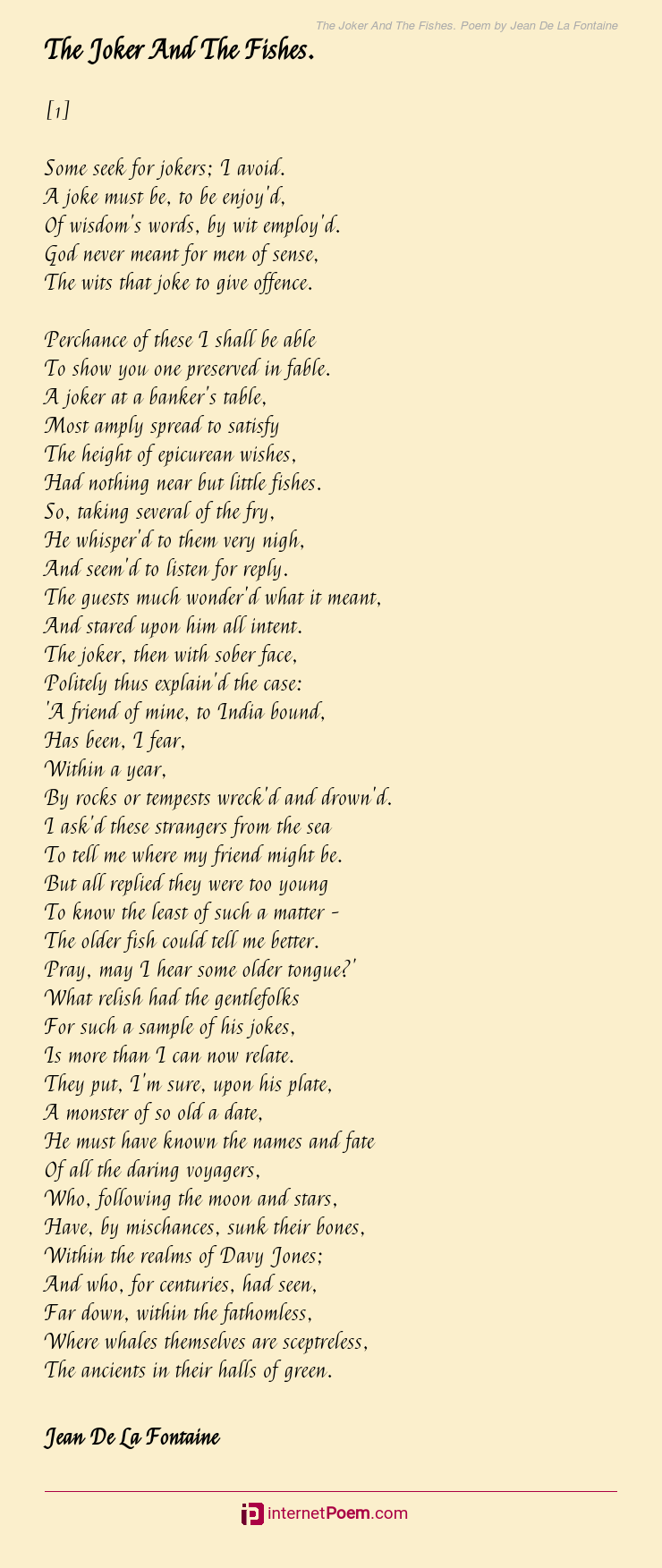 The Joker And The Fishes. Poem by Jean De La Fontaine

The Joker And The Fishes.

[1]

Some seek for jokers; I avoid.
A joke must be, to be enjoy'd,
Of wisdom's words, by wit employ'd.
God never meant for men of sense,
The wits that joke to give offence.

Perchance of these I shall be able
To show you one preserved in fable.
A joker at a banker's table,
Most amply spread to satisfy
The height of epicurean wishes,
Had nothing near but little fishes.
So, taking several of the fry,
He whisper'd to them very nigh,
And seem'd to listen for reply.
The guests much wonder'd what it meant,
And stared upon him all intent.
The joker, then with sober face,
Politely thus explain'd the case:
'A friend of mine, to India bound,
Has been, I fear,
Within a year,
By rocks or tempests wreck'd and drown'd.
I ask'd these strangers from the sea
To tell me where my friend might be.
But all replied they were too young
To know the least of such a matter -
The older fish could tell me better.
Pray, may I hear some older tongue?'
What relish had the gentlefolks
For such a sample of his jokes,
Is more than I can now relate.
They put, I'm sure, upon his plate,
A monster of so old a date,
He must have known the names and fate
Of all the daring voyagers,
Who, following the moon and stars,
Have, by mischances, sunk their bones,
Within the realms of Davy Jones;
And who, for centuries, had seen,
Far down, within the fathomless,
Where whales themselves are sceptreless,
The ancients in their halls of green.

Jean De La Fontaine

internetPoem.com